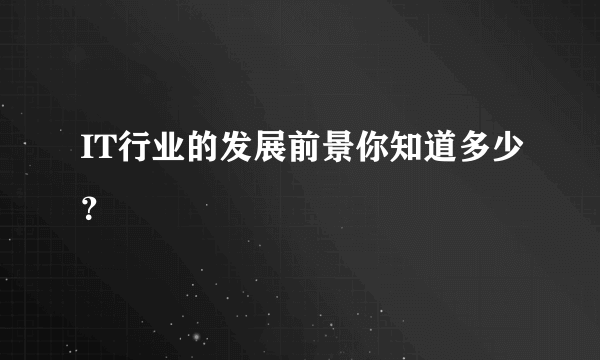 IT行业的发展前景你知道多少？